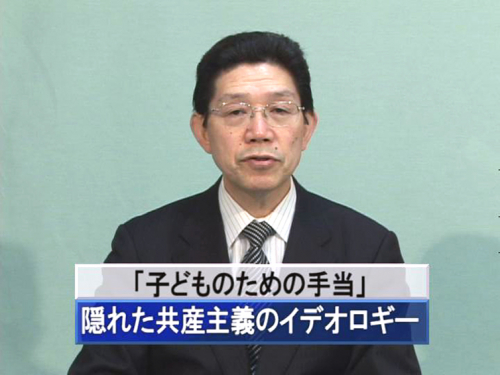 「子どものための手当」
隠れた共産主義のイデオロギー